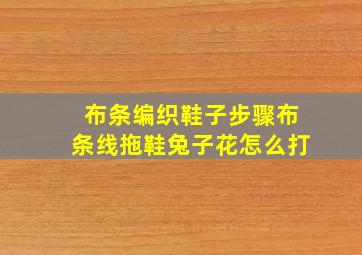 布条编织鞋子步骤布条线拖鞋兔子花怎么打